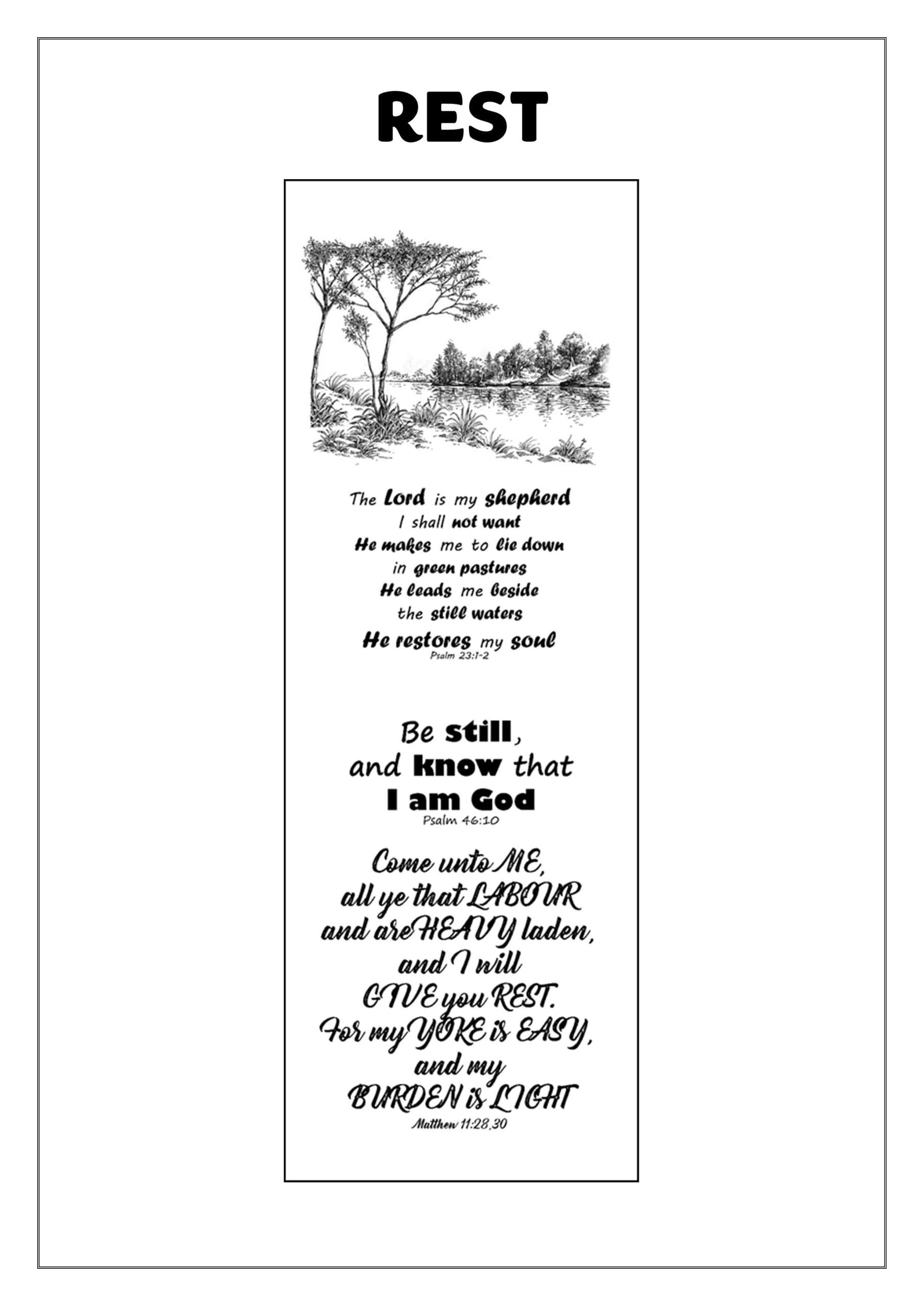 REST

The Lord is my shepherd
I shall not want
He makes me to lie down
in green pastures
He leads me beside
the still waters
He restores my soul
Psalm 23:1-2

Be still,
and know that
I am God
Psalm 46:10

Come unto ME,
all ye that LABOUR
and are HEAVY laden,
and I will
GIVE you REST.
For my YOKE is EASY,
and my
BURDEN is LIGHT
Matthew 11:28,30